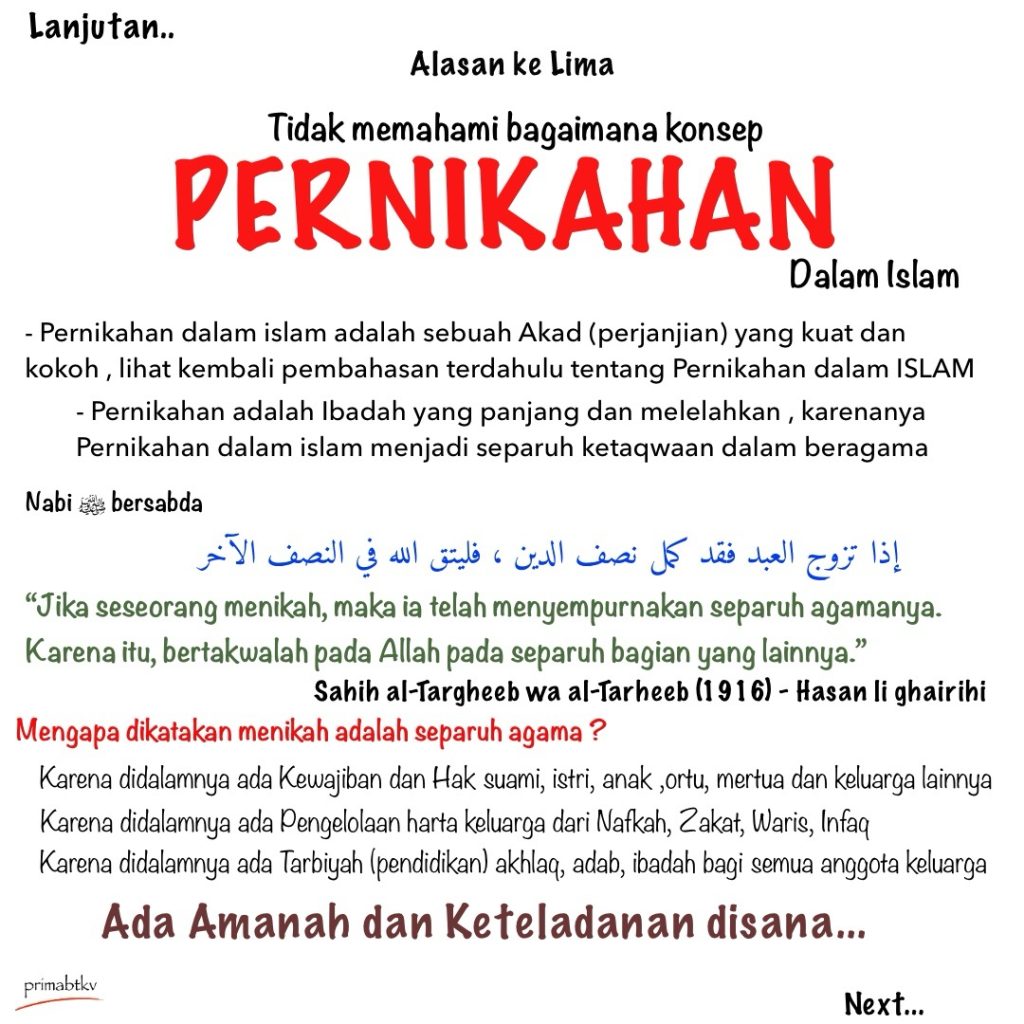 Lanjutan..

Alasan ke Lima

Tidak memahami bagaimana konsep

PERNIKAHAN

Dalam Islam

- Pernikahan dalam islam adalah sebuah Akad (perjanjian) yang kuat dan kokoh , lihat kembali pembahasan terdahulu tentang Pernikahan dalam ISLAM

- Pernikahan adalah Ibadah yang panjang dan melelahkan , karenanya Pernikahan dalam islam menjadi separuh ketaqwaan dalam beragama

Nabi ﷺ bersabda

إذا تزوج العبد فقد كمل نصف الدين ، فليتق الله في النصف الآخر

“Jika seseorang menikah, maka ia telah menyempurnakan separuh agamanya. Karena itu, bertakwalah pada Allah pada separuh bagian yang lainnya.”

Sahih al-Targheeb wa al-Tarheeb (1916) - Hasan li ghairihi

Mengapa dikatakan menikah adalah separuh agama ?

Karena didalamnya ada Kewajiban dan Hak suami, istri, anak ,ortu, mertua dan keluarga lainnya

Karena didalamnya ada Pengelolaan harta keluarga dari Nafkah, Zakat, Waris, Infaq

Karena didalamnya ada Tarbiyah (pendidikan) akhlaq, adab, ibadah bagi semua anggota keluarga

Ada Amanah dan Keteladanan disana...

primabtkv

Next...